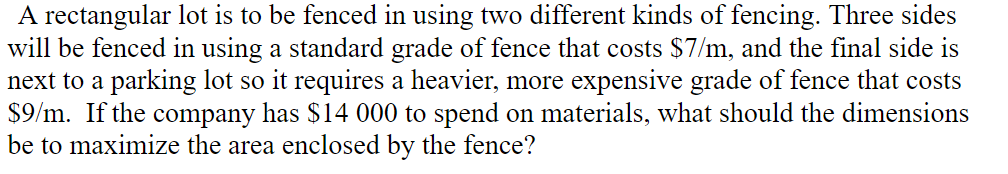 A rectangular lot is to be fenced in using two different kinds of fencing. Three sides will be fenced in using a standard grade of fence that costs \$7/m, and the final side is next to a parking lot so it requires a heavier, more expensive grade of fence that costs \$9/m. If the company has \$14 000 to spend on materials, what should the dimensions be to maximize the area enclosed by the fence?